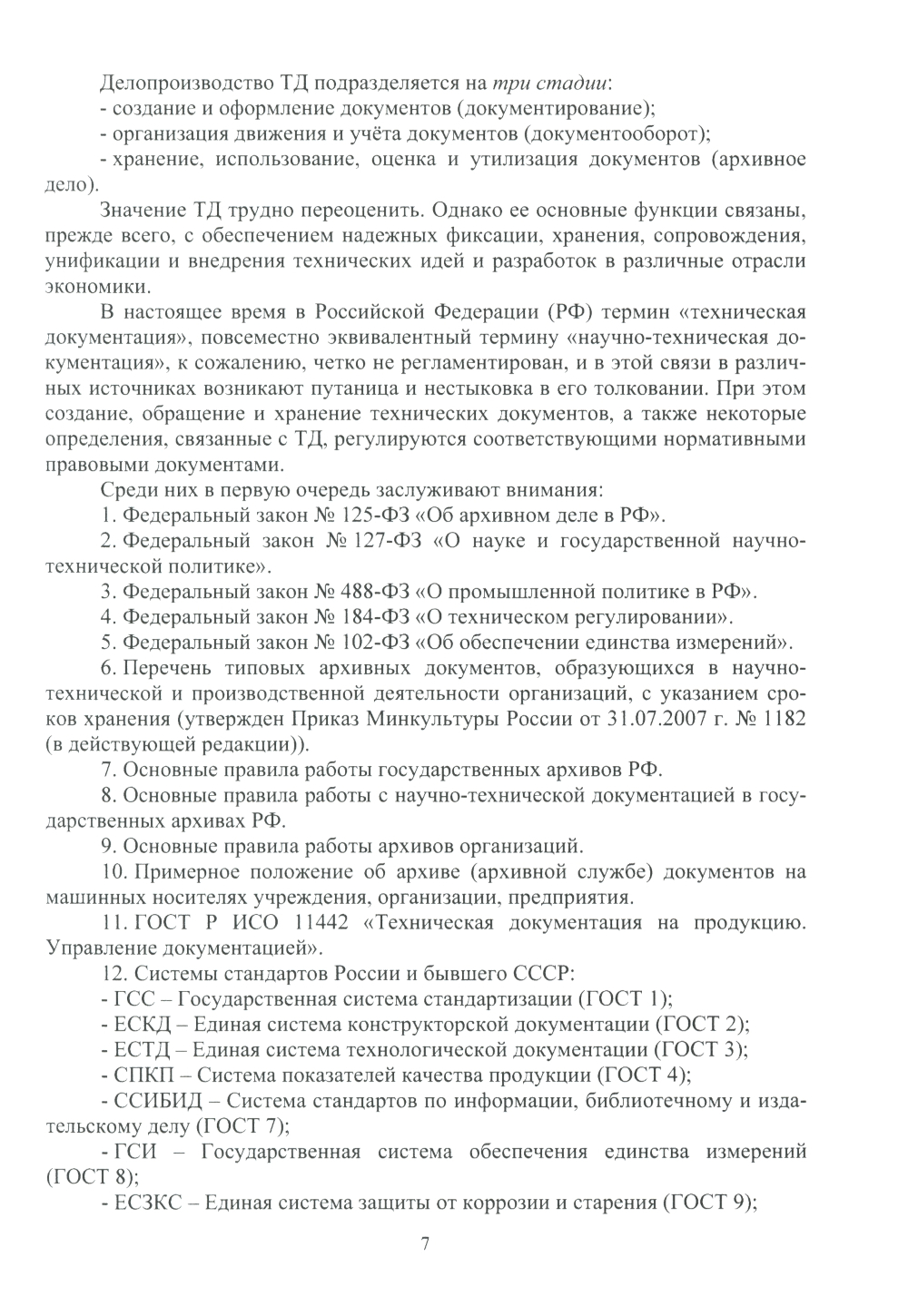 Делопроизводство ТД подразделяется на три стадии:
- создание и оформление документов (документирование);
- организация движения и учёта документов (документооборот);
- хранение, использование, оценка и утилизация документов (архивное дело).

Значение ТД трудно переоценить. Однако ее основные функции связаны, прежде всего, с обеспечением надежных фиксации, хранения, сопровождения, унификации и внедрения технических идей и разработок в различные отрасли экономики.

В настоящее время в Российской Федерации (РФ) термин «техническая документация», повсеместно эквивалентный термину «научно-техническая документация», к сожалению, четко не регламентирован, и в этой связи в различных источниках возникают путаница и нестыковка в его толковании. При этом создание, обращение и хранение технических документов, а также некоторые определения, связанные с ТД, регулируются соответствующими нормативными правовыми документами.

Среди них в первую очередь заслуживают внимания:
1. Федеральный закон № 125-ФЗ «Об архивном деле в РФ».
2. Федеральный закон № 127-ФЗ «О науке и государственной научно-технической политике».
3. Федеральный закон № 488-ФЗ «О промышленной политике в РФ».
4. Федеральный закон № 184-ФЗ «О техническом регулировании».
5. Федеральный закон № 102-ФЗ «Об обеспечении единства измерений».
6. Перечень типовых архивных документов, образующихся в научно-технической и производственной деятельности организаций, с указанием сроков хранения (утвержден Приказ Минкультуры России от 31.07.2007 г. № 1182 (в действующей редакции)).
7. Основные правила работы государственных архивов РФ.
8. Основные правила работы с научно-технической документацией в государственных архивах РФ.
9. Основные правила работы архивов организаций.
10. Примерное положение об архиве (архивной службе) документов на машинных носителях учреждения, организации, предприятия.
11. ГОСТ Р ИСО 11442 «Техническая документация на продукцию. Управление документацией».
12. Системы стандартов России и бывшего СССР:
- ГСС – Государственная система стандартизации (ГОСТ 1);
- ЕСКД – Единая система конструкторской документации (ГОСТ 2);
- ЕСТД – Единая система технологической документации (ГОСТ 3);
- СПКП – Система показателей качества продукции (ГОСТ 4);
- ССИБИД – Система стандартов по информации, библиотечному и издательскому делу (ГОСТ 7);
- ГСИ – Государственная система обеспечения единства измерений (ГОСТ 8);
- ЕСЗКС – Единая система защиты от коррозии и старения (ГОСТ 9);

7